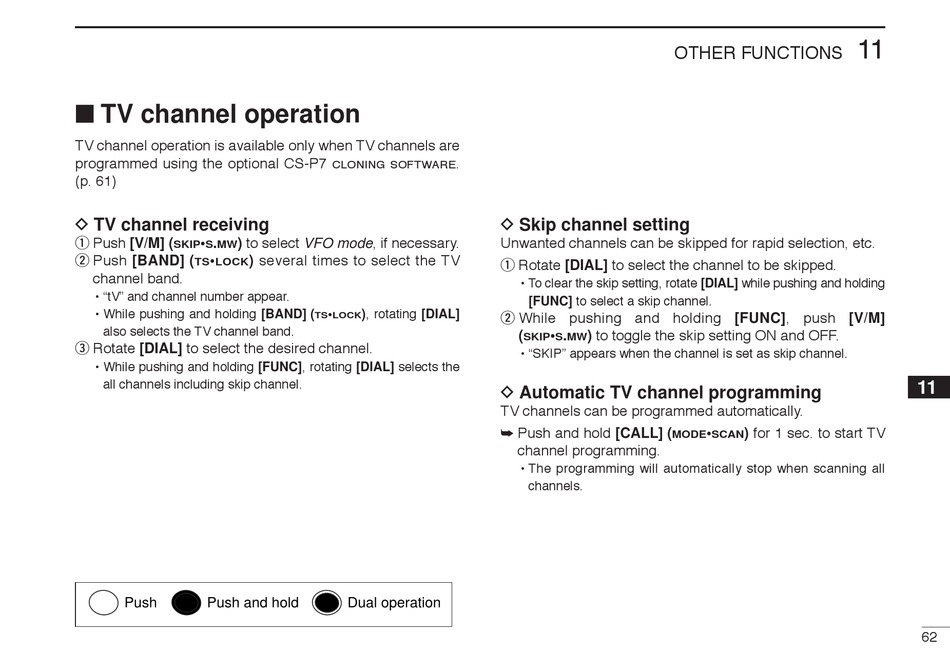 OTHER FUNCTIONS 11

■ TV channel operation

TV channel operation is available only when TV channels are programmed using the optional CS-P7 CLONING SOFTWARE. (p. 61)

◇ TV channel receiving

① Push [V/M] (SKIP•S.MW) to select VFO mode, if necessary.

② Push [BAND] (TS•LOCK) several times to select the TV channel band.

• "tV" and channel number appear.

• While pushing and holding [BAND] (TS•LOCK), rotating [DIAL] also selects the TV channel band.

③ Rotate [DIAL] to select the desired channel.

• While pushing and holding [FUNC], rotating [DIAL] selects the all channels including skip channel.

◇ Skip channel setting

Unwanted channels can be skipped for rapid selection, etc.

① Rotate [DIAL] to select the channel to be skipped.

• To clear the skip setting, rotate [DIAL] while pushing and holding [FUNC] to select a skip channel.

② While pushing and holding [FUNC], push [V/M] (SKIP•S.MW) to toggle the skip setting ON and OFF.

• "SKIP" appears when the channel is set as skip channel.

◇ Automatic TV channel programming

TV channels can be programmed automatically.

➥ Push and hold [CALL] (MODE•SCAN) for 1 sec. to start TV channel programming.

• The programming will automatically stop when scanning all channels.

11

Push Push and hold Dual operation

62